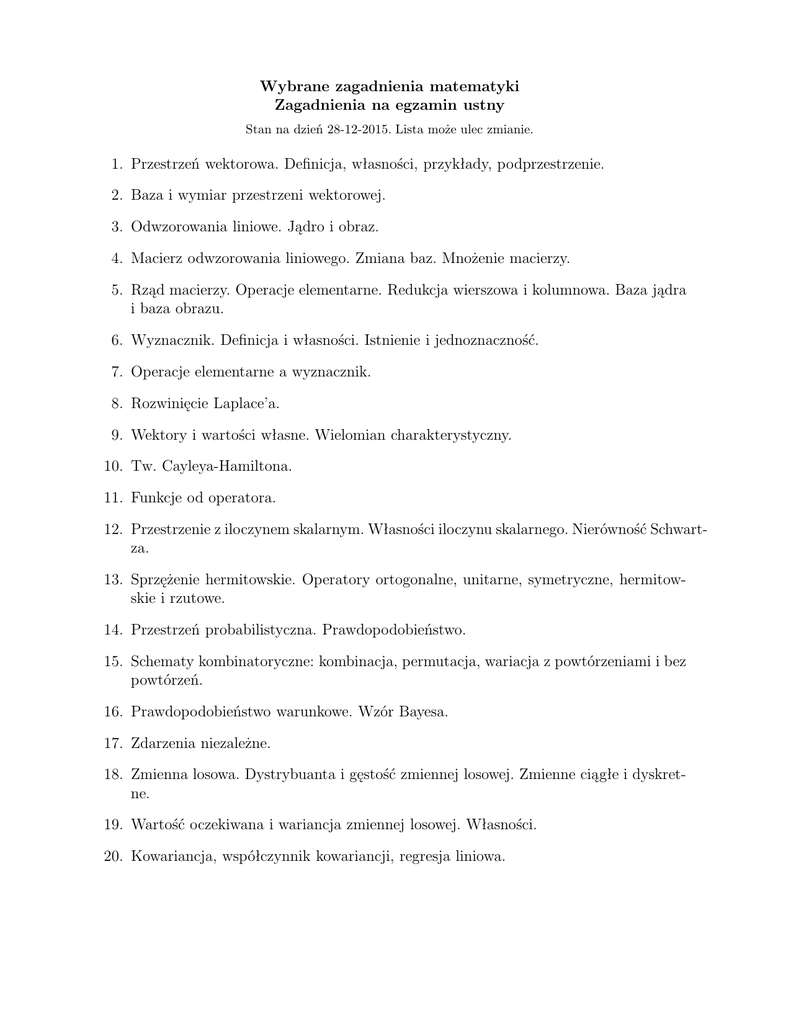 Wybrane zagadnienia matematyki
Zagadnienia na egzamin ustny

Stan na dzień 28-12-2015. Lista może ulec zmianie.

1. Przestrzeń wektorowa. Definicja, własności, przykłady, podprzestrzenie.

2. Baza i wymiar przestrzeni wektorowej.

3. Odwzorowania liniowe. Jądro i obraz.

4. Macierz odwzorowania liniowego. Zmiana baz. Mnożenie macierzy.

5. Rząd macierzy. Operacje elementarne. Redukcja wierszowa i kolumnowa. Baza jądra i baza obrazu.

6. Wyznacznik. Definicja i własności. Istnienie i jednoznaczność.

7. Operacje elementarne a wyznacznik.

8. Rozwinięcie Laplace'a.

9. Wektory i wartości własne. Wielomian charakterystyczny.

10. Tw. Cayleya-Hamiltona.

11. Funkcje od operatora.

12. Przestrzenie z iloczynem skalarnym. Własności iloczynu skalarnego. Nierówność Schwartza.

13. Sprzężenie hermitowskie. Operatory ortogonalne, unitarne, symetryczne, hermitowskie i rzutowe.

14. Przestrzeń probabilistyczna. Prawdopodobieństwo.

15. Schematy kombinatoryczne: kombinacja, permutacja, wariacja z powtórzeniami i bez powtórzeń.

16. Prawdopodobieństwo warunkowe. Wzór Bayesa.

17. Zdarzenia niezależne.

18. Zmienna losowa. Dystrybuanta i gęstość zmiennej losowej. Zmienne ciągłe i dyskretne.

19. Wartość oczekiwana i wariancja zmiennej losowej. Własności.

20. Kowariancja, współczynnik kowariancji, regresja liniowa.